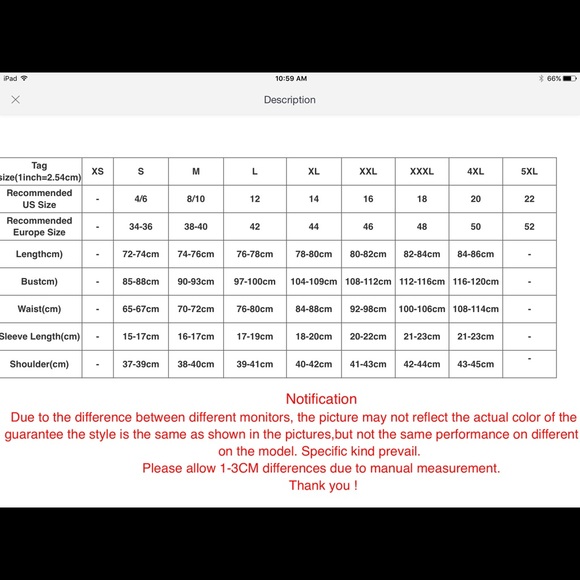 iPad 10:59 AM 66%

Description

| Tag size(1inch=2.54cm) | XS | S | M | L | XL | XXL | XXXL | 4XL | 5XL |
|---|---|---|---|---|---|---|---|---|---|
| Recommended US Size | - | 4/6 | 8/10 | 12 | 14 | 16 | 18 | 20 | 22 |
| Recommended Europe Size | - | 34-36 | 38-40 | 42 | 44 | 46 | 48 | 50 | 52 |
| Lengthcm) | - | 72-74cm | 74-76cm | 76-78cm | 78-80cm | 80-82cm | 82-84cm | 84-86cm | - |
| Bustcm) | - | 85-88cm | 90-93cm | 97-100cm | 104-109cm | 108-112cm | 112-116cm | 116-120cm | - |
| Waist(cm) | - | 65-67cm | 70-72cm | 76-80cm | 84-88cm | 92-98cm | 100-106cm | 108-114cm | - |
| Sleeve Length(cm) | - | 15-17cm | 16-17cm | 17-19cm | 18-20cm | 20-22cm | 21-23cm | 21-23cm | - |
| Shoulder(cm) | - | 37-39cm | 38-40cm | 39-41cm | 40-42cm | 41-43cm | 42-44cm | 43-45cm | - |

Notification
Due to the difference between different monitors, the picture may not reflect the actual color of the guarantee the style is the same as shown in the pictures,but not the same performance on different on the model. Specific kind prevail.
Please allow 1-3CM differences due to manual measurement.
Thank you !